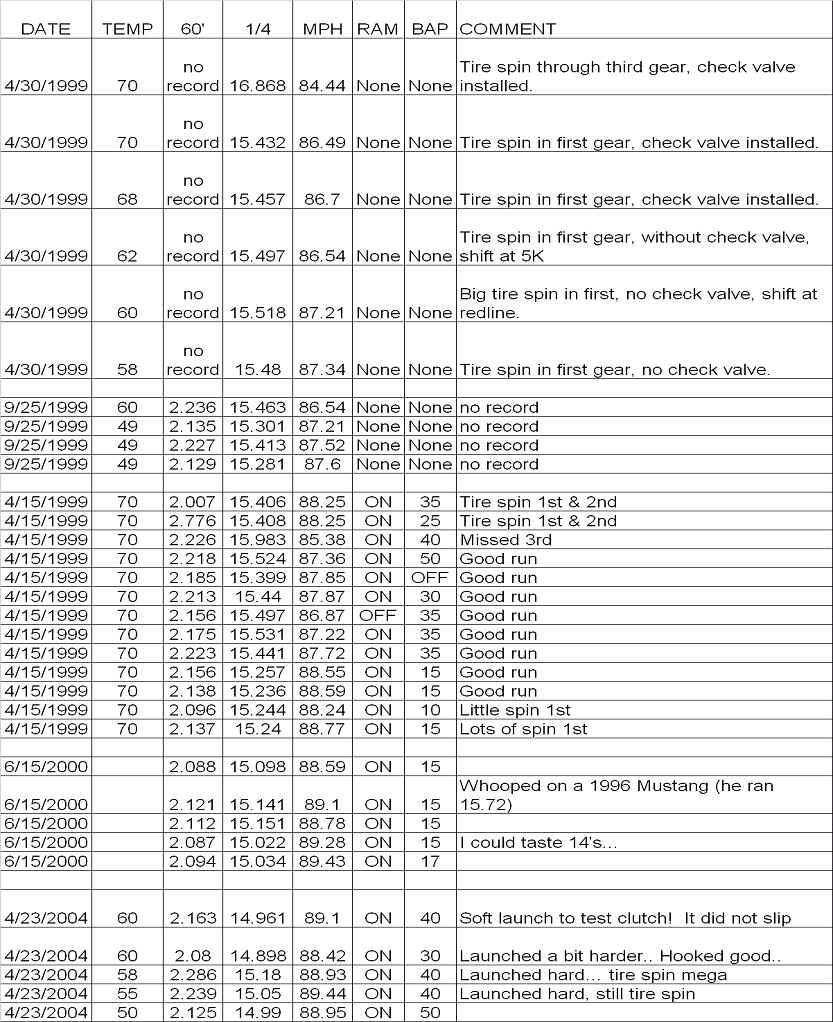 | DATE | TEMP | 60' | 1/4 | MPH | RAM | BAP | COMMENT |
|---|---|---|---|---|---|---|---|
| 4/30/1999 | 70 | no record | 16.868 | 84.44 | None | None | Tire spin through third gear, check valve installed. |
| 4/30/1999 | 70 | no record | 15.432 | 86.49 | None | None | Tire spin in first gear, check valve installed. |
| 4/30/1999 | 68 | no record | 15.457 | 86.7 | None | None | Tire spin in first gear, check valve installed. |
| 4/30/1999 | 62 | no record | 15.497 | 86.54 | None | None | Tire spin in first gear, without check valve, shift at 5K |
| 4/30/1999 | 60 | no record | 15.518 | 87.21 | None | None | Big tire spin in first, no check valve, shift at redline. |
| 4/30/1999 | 58 | no record | 15.48 | 87.34 | None | None | Tire spin in first gear, no check valve. |
| | | | | | | | |
| 9/25/1999 | 60 | 2.236 | 15.463 | 86.54 | None | None | no record |
| 9/25/1999 | 49 | 2.135 | 15.301 | 87.21 | None | None | no record |
| 9/25/1999 | 49 | 2.227 | 15.413 | 87.52 | None | None | no record |
| 9/25/1999 | 49 | 2.129 | 15.281 | 87.6 | None | None | no record |
| | | | | | | | |
| 4/15/1999 | 70 | 2.007 | 15.406 | 88.25 | ON | 35 | Tire spin 1st & 2nd |
| 4/15/1999 | 70 | 2.776 | 15.408 | 88.25 | ON | 25 | Tire spin 1st & 2nd |
| 4/15/1999 | 70 | 2.226 | 15.983 | 85.38 | ON | 40 | Missed 3rd |
| 4/15/1999 | 70 | 2.218 | 15.524 | 87.36 | ON | 50 | Good run |
| 4/15/1999 | 70 | 2.185 | 15.399 | 87.85 | ON | OFF | Good run |
| 4/15/1999 | 70 | 2.213 | 15.44 | 87.87 | ON | 30 | Good run |
| 4/15/1999 | 70 | 2.156 | 15.497 | 86.87 | OFF | 35 | Good run |
| 4/15/1999 | 70 | 2.175 | 15.531 | 87.22 | ON | 35 | Good run |
| 4/15/1999 | 70 | 2.223 | 15.441 | 87.72 | ON | 35 | Good run |
| 4/15/1999 | 70 | 2.156 | 15.257 | 88.55 | ON | 15 | Good run |
| 4/15/1999 | 70 | 2.138 | 15.236 | 88.59 | ON | 15 | Good run |
| 4/15/1999 | 70 | 2.096 | 15.244 | 88.24 | ON | 10 | Little spin 1st |
| 4/15/1999 | 70 | 2.137 | 15.24 | 88.77 | ON | 15 | Lots of spin 1st |
| | | | | | | | |
| 6/15/2000 | | 2.088 | 15.098 | 88.59 | ON | 15 | |
| 6/15/2000 | | 2.121 | 15.141 | 89.1 | ON | 15 | Whooped on a 1996 Mustang (he ran 15.72) |
| 6/15/2000 | | 2.112 | 15.151 | 88.78 | ON | 15 | |
| 6/15/2000 | | 2.087 | 15.022 | 89.28 | ON | 15 | I could taste 14's... |
| 6/15/2000 | | 2.094 | 15.034 | 89.43 | ON | 17 | |
| | | | | | | | |
| 4/23/2004 | 60 | 2.163 | 14.961 | 89.1 | ON | 40 | Soft launch to test clutch! It did not slip |
| 4/23/2004 | 60 | 2.08 | 14.898 | 88.42 | ON | 30 | Launched a bit harder.. Hooked good.. |
| 4/23/2004 | 58 | 2.286 | 15.18 | 88.93 | ON | 40 | Launched hard... tire spin mega |
| 4/23/2004 | 55 | 2.239 | 15.05 | 89.44 | ON | 40 | Launched hard, still tire spin |
| 4/23/2004 | 50 | 2.125 | 14.99 | 88.95 | ON | 50 | |